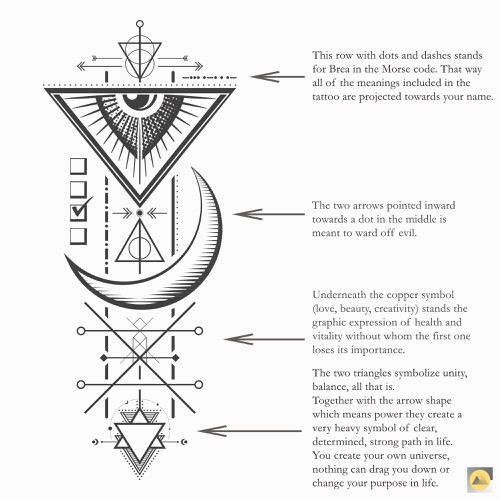 This row with dots and dashes stands for Brea in the Morse code. That way all of the meanings included in the tattoo are projected towards your name.

The two arrows pointed inward towards a dot in the middle is meant to ward off evil.

Underneath the copper symbol (love, beauty, creativity) stands the graphic expression of health and vitality without whom the first one loses its importance.

The two triangles symbolize unity, balance, all that is.
Together with the arrow shape which means power they create a very heavy symbol of clear, determined, strong path in life.
You create your own universe, nothing can drag you down or change your purpose in life.